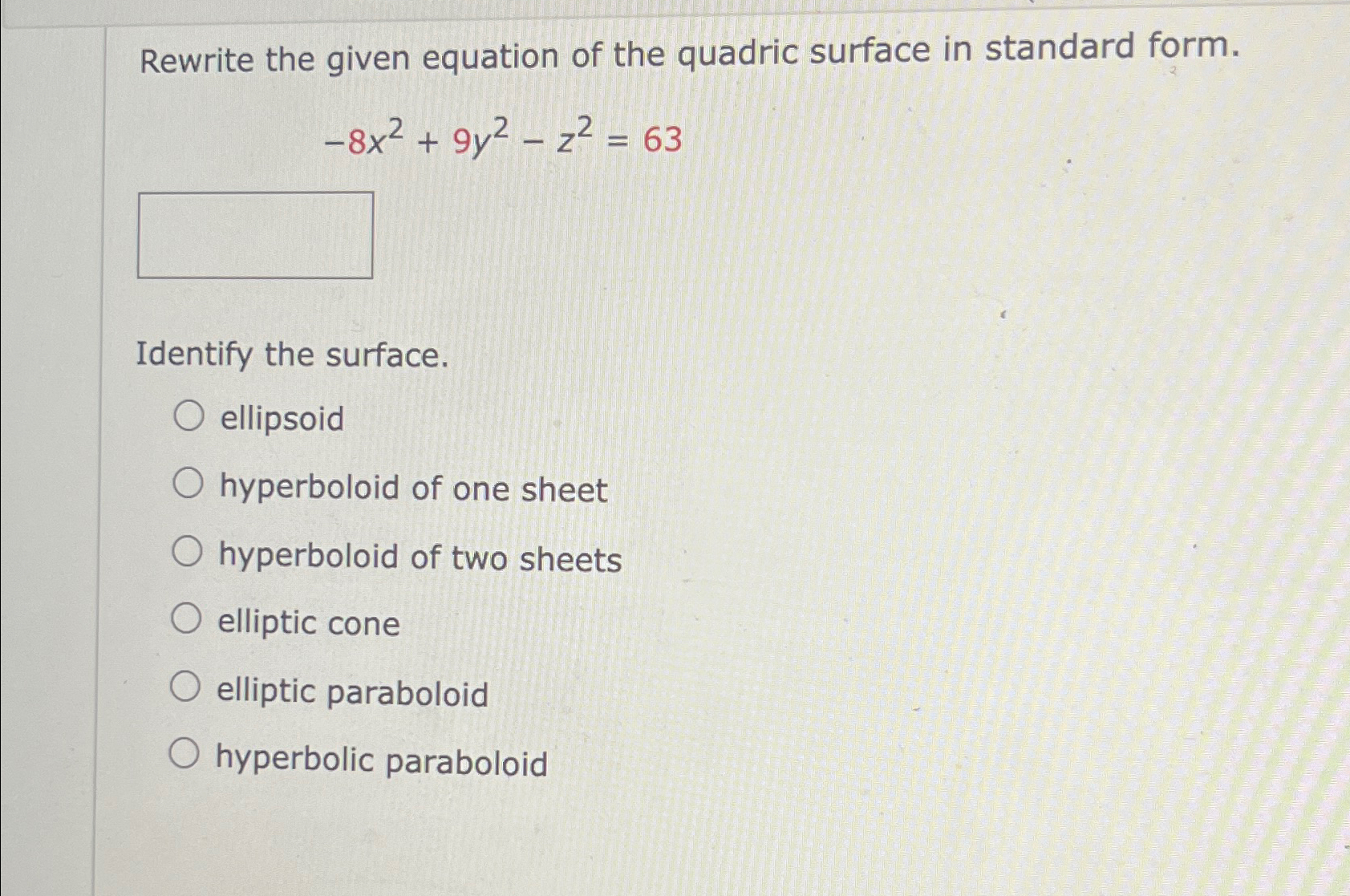 Rewrite the given equation of the quadric surface in standard form.

$-8x^2 + 9y^2 - z^2 = 63$

Identify the surface.

ellipsoid

hyperboloid of one sheet

hyperboloid of two sheets

elliptic cone

elliptic paraboloid

hyperbolic paraboloid